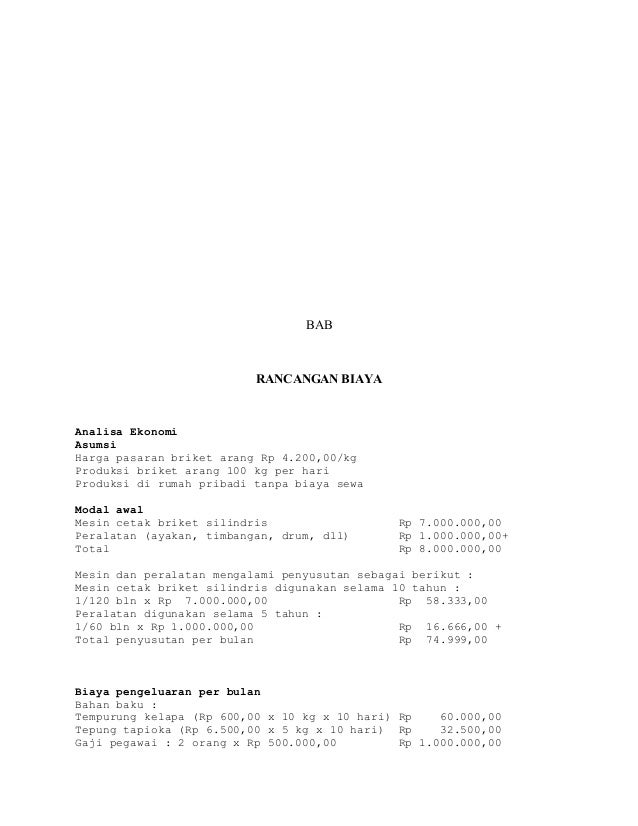 BAB

RANCANGAN BIAYA

Analisa Ekonomi
Asumsi
Harga pasaran briket arang Rp 4.200,00/kg
Produksi briket arang 100 kg per hari
Produksi di rumah pribadi tanpa biaya sewa

Modal awal
Mesin cetak briket silindris Rp 7.000.000,00
Peralatan (ayakan, timbangan, drum, dll) Rp 1.000.000,00+
Total Rp 8.000.000,00

Mesin dan peralatan mengalami penyusutan sebagai berikut :
Mesin cetak briket silindris digunakan selama 10 tahun :
1/120 bln x Rp 7.000.000,00 Rp 58.333,00
Peralatan digunakan selama 5 tahun :
1/60 bln x Rp 1.000.000,00 Rp 16.666,00 +
Total penyusutan per bulan Rp 74.999,00

Biaya pengeluaran per bulan
Bahan baku :
Tempurung kelapa (Rp 600,00 x 10 kg x 10 hari) Rp 60.000,00
Tepung tapioka (Rp 6.500,00 x 5 kg x 10 hari) Rp 32.500,00
Gaji pegawai : 2 orang x Rp 500.000,00 Rp 1.000.000,00